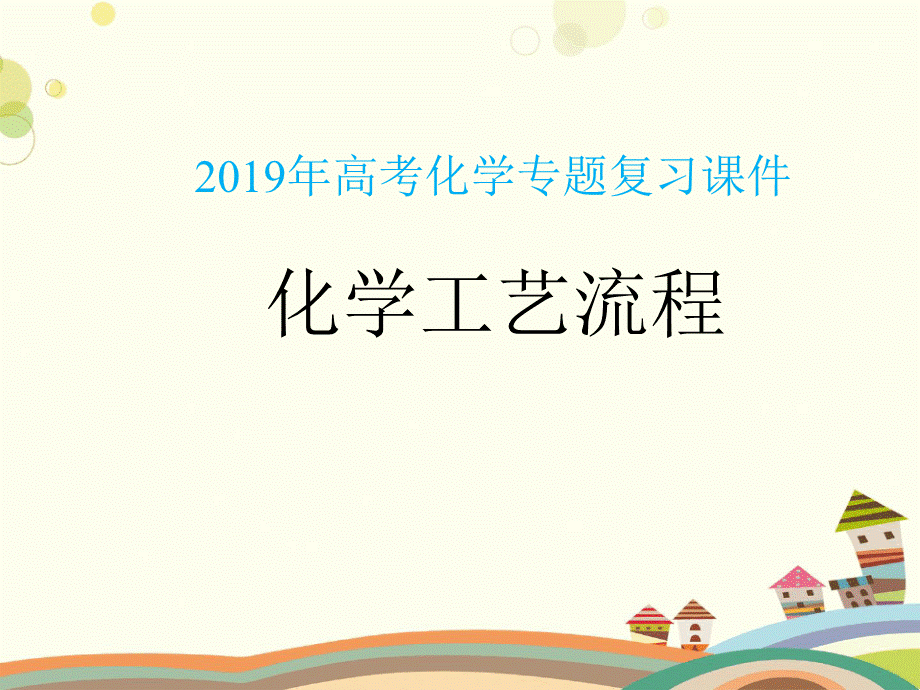 2019年高考化学专题复习课件

化学工艺流程